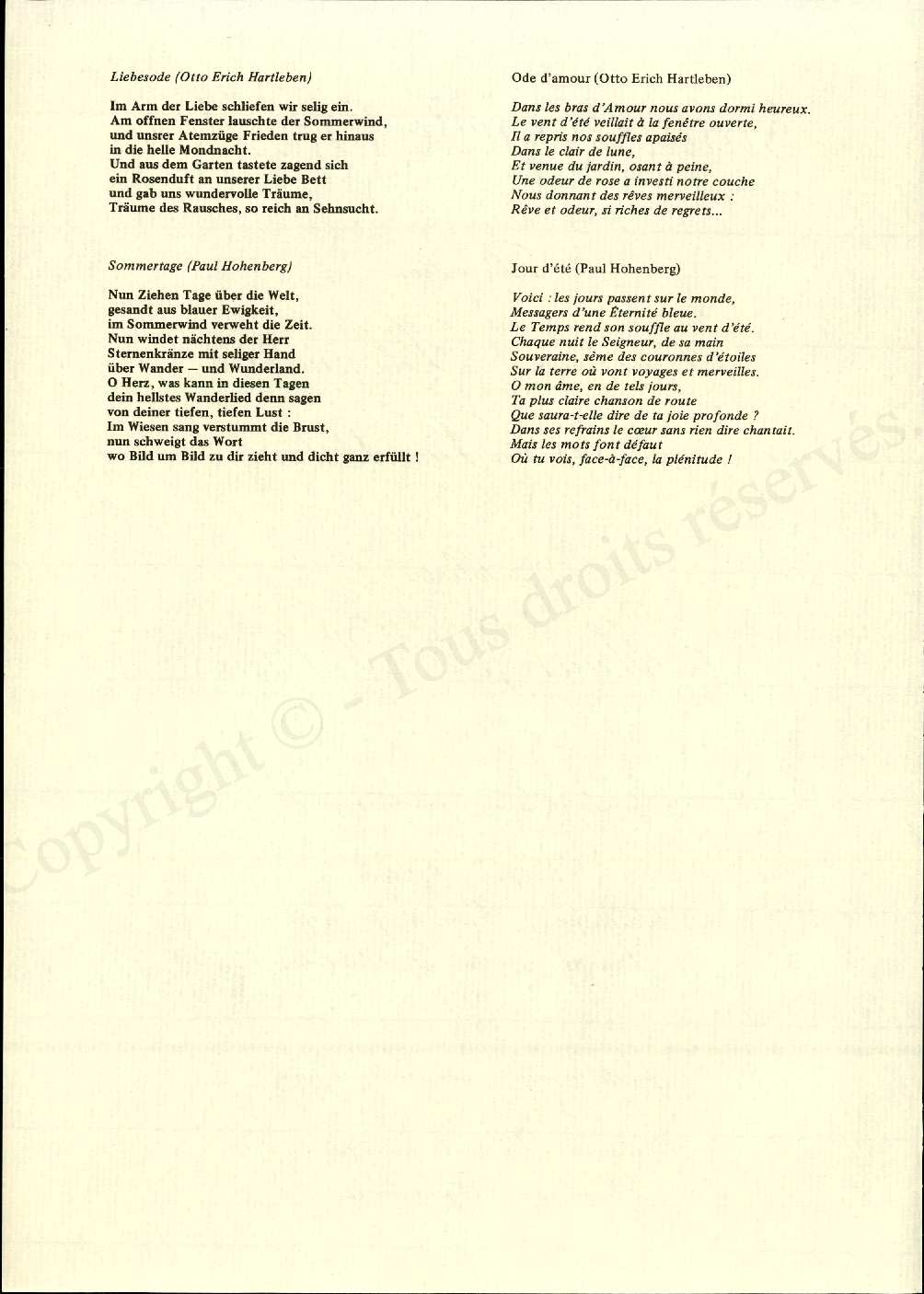 Liebesode (Otto Erich Hartleben)

Im Arm der Liebe schliefen wir selig ein.
Am offnen Fenster lauschte der Sommerwind,
und unsrer Atemzüge Frieden trug er hinaus
in die helle Mondnacht.
Und aus dem Garten tastete zagend sich
ein Rosenduft an unserer Liebe Bett
und gab uns wundervolle Träume,
Träume des Rausches, so reich an Sehnsucht.

Sommertage (Paul Hohenberg)

Nun Ziehen Tage über die Welt,
gesandt aus blauer Ewigkeit,
im Sommerwind verweht die Zeit.
Nun windet nächtens der Herr
Sternenkränze mit seliger Hand
über Wander — und Wunderland.
O Herz, was kann in diesen Tagen
dein hellstes Wanderlied denn sagen
von deiner tiefen, tiefen Lust :
Im Wiesen sang verstummt die Brust,
nun schweigt das Wort
wo Bild um Bild zu dir zieht und dicht ganz erfüllt !

Ode d'amour (Otto Erich Hartleben)

Dans les bras d'Amour nous avons dormi heureux.
Le vent d'été veillait à la fenêtre ouverte,
Il a repris nos souffles apaisés
Dans le clair de lune,
Et venue du jardin, osant à peine,
Une odeur de rose a investi notre couche
Nous donnant des rêves merveilleux :
Rêve et odeur, si riches de regrets...

Jour d'été (Paul Hohenberg)

Voici : les jours passent sur le monde,
Messagers d'une Éternité bleue.
Le Temps rend son souffle au vent d'été.
Chaque nuit le Seigneur, de sa main
Souveraine, sème des couronnes d'étoiles
Sur la terre où vont voyages et merveilles.
O mon âme, en de tels jours,
Ta plus claire chanson de route
Que saura-t-elle dire de ta joie profonde ?
Dans ses refrains le cœur sans rien dire chantait.
Mais les mots font défaut
Où tu vois, face-à-face, la plénitude !

Copyright © - Tous droits réservés.